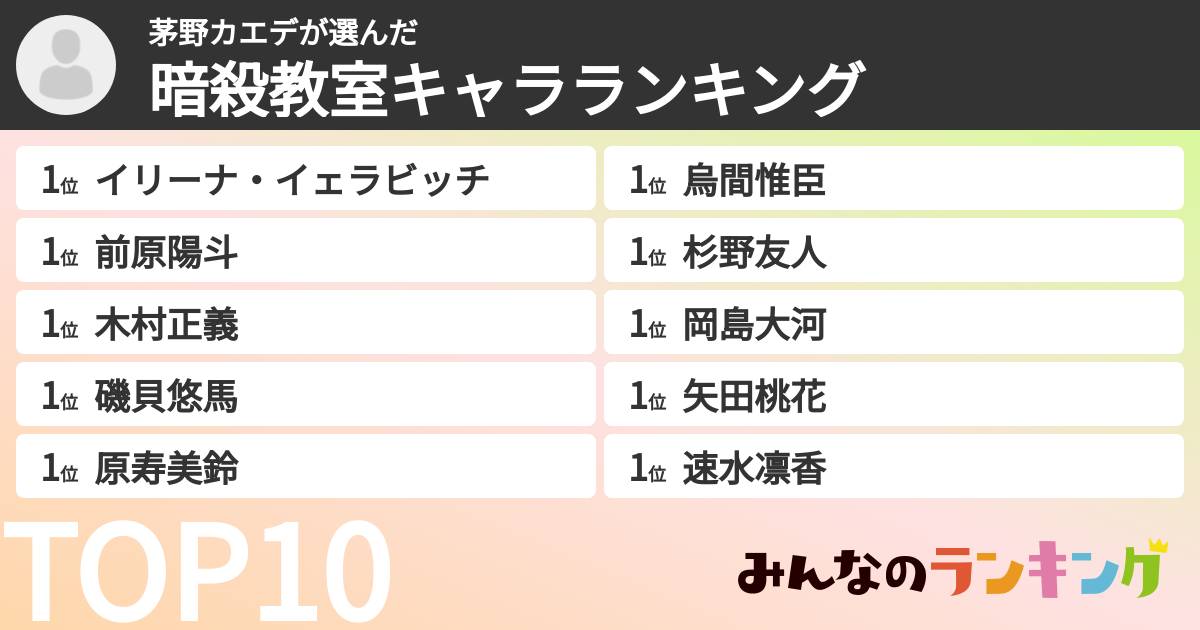 茅野カエデが選んだ
暗殺教室キャラランキング

1位 イリーナ・イェラビッチ
1位 前原陽斗
1位 木村正義
1位 磯貝悠馬
1位 原寿美鈴
1位 烏間惟臣
1位 杉野友人
1位 岡島大河
1位 矢田桃花
1位 速水凛香

TOP10

みんなのランキング